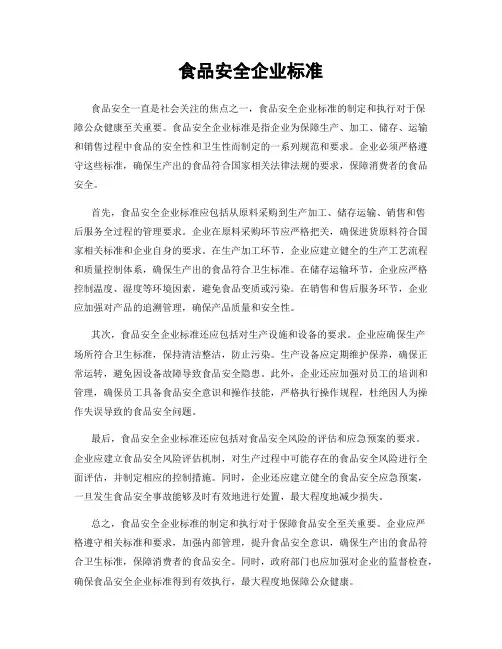 食品安全企业标准

食品安全一直是社会关注的焦点之一，食品安全企业标准的制定和执行对于保障公众健康至关重要。食品安全企业标准是指企业为保障生产、加工、储存、运输和销售过程中食品的安全性和卫生性而制定的一系列规范和要求。企业必须严格遵守这些标准，确保生产出的食品符合国家相关法律法规的要求，保障消费者的食品安全。

首先，食品安全企业标准应包括从原料采购到生产加工、储存运输、销售和售后服务全过程的管理要求。企业在原料采购环节应严格把关，确保进货原料符合国家相关标准和企业自身的要求。在生产加工环节，企业应建立健全的生产工艺流程和质量控制体系，确保生产出的食品符合卫生标准。在储存运输环节，企业应严格控制温度、湿度等环境因素，避免食品变质或污染。在销售和售后服务环节，企业应加强对产品的追溯管理，确保产品质量和安全性。

其次，食品安全企业标准还应包括对生产设施和设备的要求。企业应确保生产场所符合卫生标准，保持清洁整洁，防止污染。生产设备应定期维护保养，确保正常运转，避免因设备故障导致食品安全隐患。此外，企业还应加强对员工的培训和管理，确保员工具备食品安全意识和操作技能，严格执行操作规程，杜绝因人为操作失误导致的食品安全问题。

最后，食品安全企业标准还应包括对食品安全风险的评估和应急预案的要求。企业应建立食品安全风险评估机制，对生产过程中可能存在的食品安全风险进行全面评估，并制定相应的控制措施。同时，企业还应建立健全的食品安全应急预案，一旦发生食品安全事故能够及时有效地进行处置，最大程度地减少损失。

总之，食品安全企业标准的制定和执行对于保障食品安全至关重要。企业应严格遵守相关标准和要求，加强内部管理，提升食品安全意识，确保生产出的食品符合卫生标准，保障消费者的食品安全。同时，政府部门也应加强对企业的监督检查，确保食品安全企业标准得到有效执行，最大程度地保障公众健康。